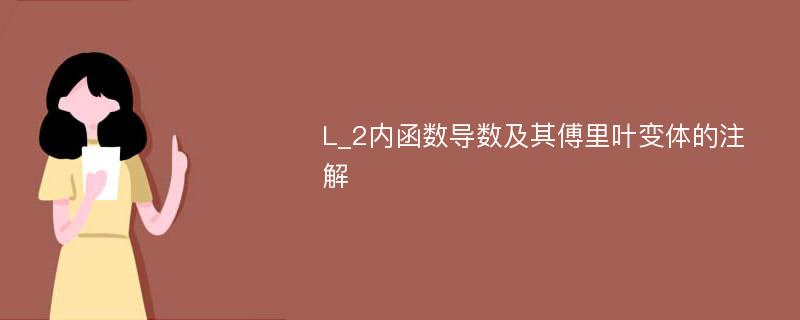 L_2内函数导数及其傅里叶变体的注解